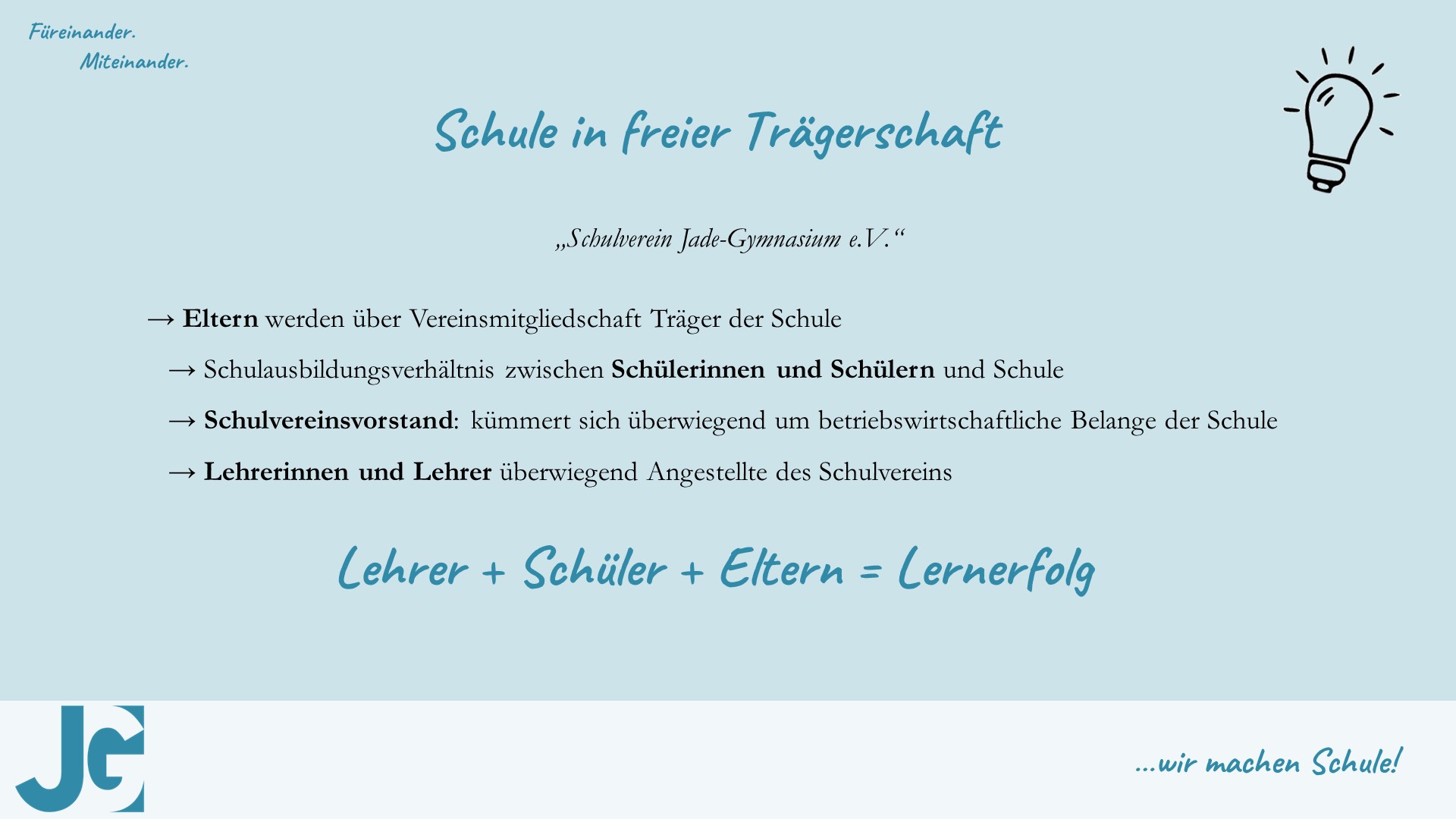 Füreinander.
Miteinander.

Schule in freier Trägerschaft

„Schulverein Jade-Gymnasium e.V.“

→ Eltern werden über Vereinsmitgliedschaft Träger der Schule

→ Schulausbildungsverhältnis zwischen Schülerinnen und Schülern und Schule

→ Schulvereinsvorstand: kümmert sich überwiegend um betriebswirtschaftliche Belange der Schule

→ Lehrerinnen und Lehrer überwiegend Angestellte des Schulvereins

Lehrer + Schüler + Eltern = Lernerfolg

JG

...wir machen Schule!